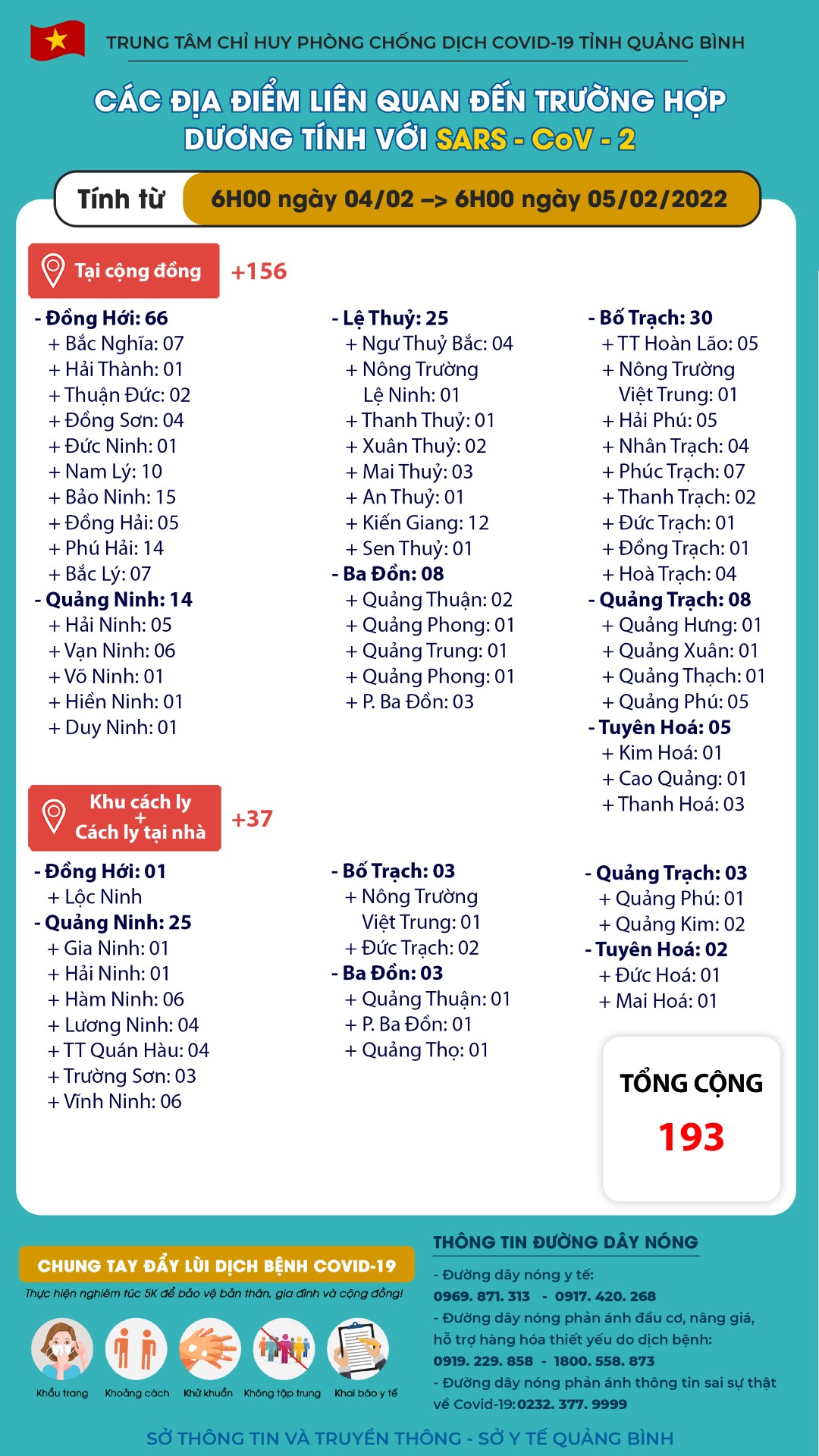 TRUNG TÂM CHỈ HUY PHÒNG CHỐNG DỊCH COVID-19 TỈNH QUẢNG BÌNH

CÁC ĐỊA ĐIỂM LIÊN QUAN ĐẾN TRƯỜNG HỢP DƯƠNG TÍNH VỚI SARS - CoV - 2

Tính từ 6H00 ngày 04/02 –> 6H00 ngày 05/02/2022

Tại cộng đồng +156

- Đồng Hới: 66
+ Bắc Nghĩa: 07
+ Hải Thành: 01
+ Thuận Đức: 02
+ Đồng Sơn: 04
+ Đức Ninh: 01
+ Nam Lý: 10
+ Bảo Ninh: 15
+ Đồng Hải: 05
+ Phú Hải: 14
+ Bắc Lý: 07
- Quảng Ninh: 14
+ Hải Ninh: 05
+ Vạn Ninh: 06
+ Võ Ninh: 01
+ Hiền Ninh: 01
+ Duy Ninh: 01

- Lệ Thuỷ: 25
+ Ngư Thuỷ Bắc: 04
+ Nông Trường Lệ Ninh: 01
+ Thanh Thuỷ: 01
+ Xuân Thuỷ: 02
+ Mai Thuỷ: 03
+ An Thuỷ: 01
+ Kiến Giang: 12
+ Sen Thuỷ: 01
- Ba Đồn: 08
+ Quảng Thuận: 02
+ Quảng Phong: 01
+ Quảng Trung: 01
+ Quảng Phong: 01
+ P. Ba Đồn: 03

- Bố Trạch: 30
+ TT Hoàn Lão: 05
+ Nông Trường Việt Trung: 01
+ Hải Phú: 05
+ Nhân Trạch: 04
+ Phúc Trạch: 07
+ Thanh Trạch: 02
+ Đức Trạch: 01
+ Đồng Trạch: 01
+ Hoà Trạch: 04
- Quảng Trạch: 08
+ Quảng Hưng: 01
+ Quảng Xuân: 01
+ Quảng Thạch: 01
+ Quảng Phú: 05
- Tuyên Hoá: 05
+ Kim Hoá: 01
+ Cao Quảng: 01
+ Thanh Hoá: 03

Khu cách ly + Cách ly tại nhà +37

- Đồng Hới: 01
+ Lộc Ninh
- Quảng Ninh: 25
+ Gia Ninh: 01
+ Hải Ninh: 01
+ Hàm Ninh: 06
+ Lương Ninh: 04
+ TT Quán Hàu: 04
+ Trường Sơn: 03
+ Vĩnh Ninh: 06

- Bố Trạch: 03
+ Nông Trường Việt Trung: 01
+ Đức Trạch: 02
- Ba Đồn: 03
+ Quảng Thuận: 01
+ P. Ba Đồn: 01
+ Quảng Thọ: 01

- Quảng Trạch: 03
+ Quảng Phú: 01
+ Quảng Kim: 02
- Tuyên Hoá: 02
+ Đức Hoá: 01
+ Mai Hoá: 01

TỔNG CỘNG
193

CHUNG TAY ĐẨY LÙI DỊCH BỆNH COVID-19
Thực hiện nghiêm túc 5K để bảo vệ bản thân, gia đình và cộng đồng!
Khẩu trang Khoảng cách Khử khuẩn Không tập trung Khai báo y tế

THÔNG TIN ĐƯỜNG DÂY NÓNG
- Đường dây nóng y tế:
0969. 871. 313 - 0917. 420. 268
- Đường dây nóng phản ánh đầu cơ, nâng giá, hỗ trợ hàng hóa thiết yếu do dịch bệnh:
0919. 229. 858 - 1800. 558. 873
- Đường dây nóng phản ánh thông tin sai sự thật về Covid-19: 0232. 377. 9999

SỞ THÔNG TIN VÀ TRUYỀN THÔNG - SỞ Y TẾ QUẢNG BÌNH